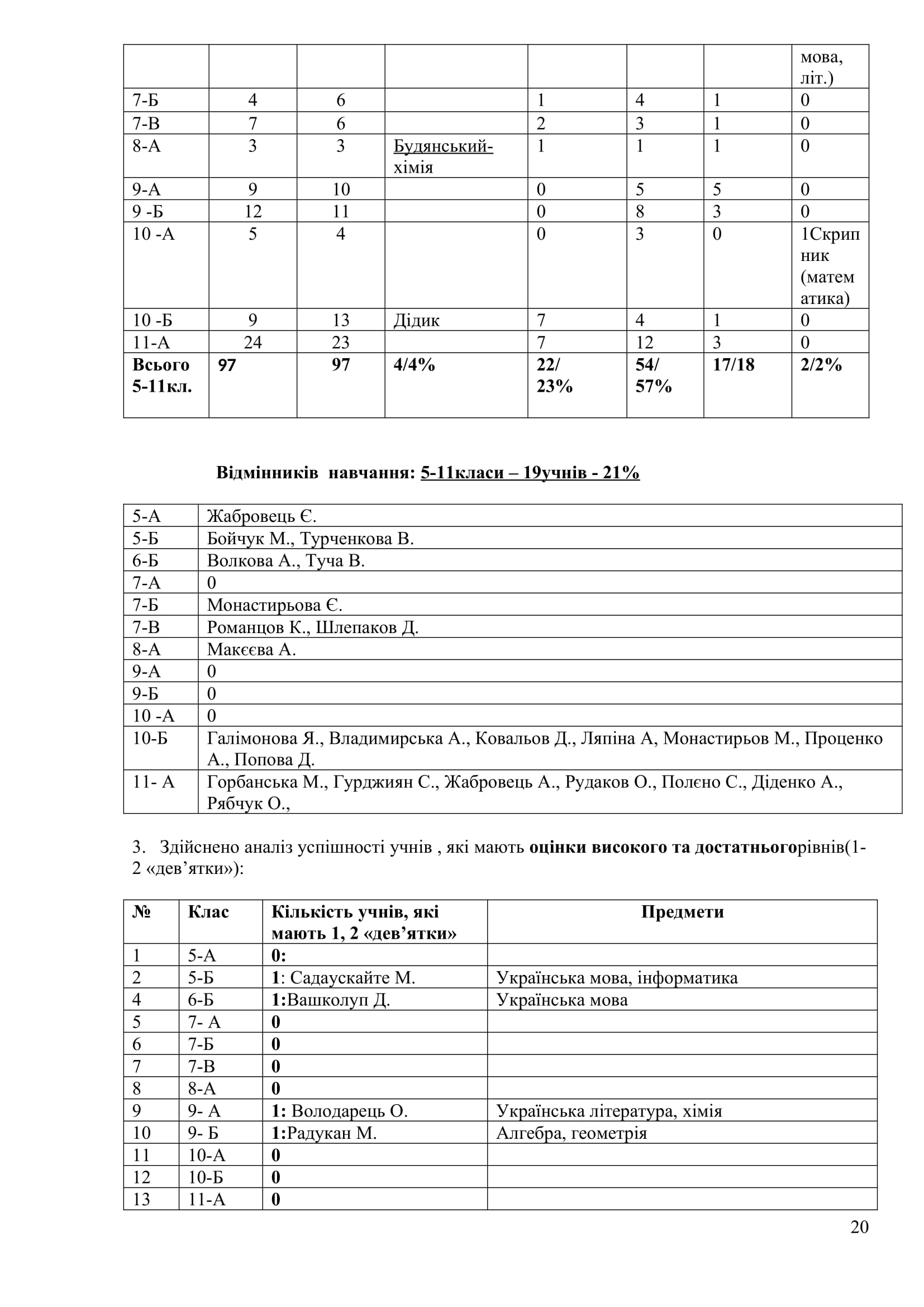 |  |  |  |  |  |  |  | мова, літ.) |
|---|---|---|---|---|---|---|---|
| 7-Б | 4 | 6 |  | 1 | 4 | 1 | 0 |
| 7-В | 7 | 6 |  | 2 | 3 | 1 | 0 |
| 8-А | 3 | 3 | Будянський-хімія | 1 | 1 | 1 | 0 |
| 9-А | 9 | 10 |  | 0 | 5 | 5 | 0 |
| 9 -Б | 12 | 11 |  | 0 | 8 | 3 | 0 |
| 10 -А | 5 | 4 |  | 0 | 3 | 0 | 1Скрипник (математика) |
| 10 -Б | 9 | 13 | Дідик | 7 | 4 | 1 | 0 |
| 11-А | 24 | 23 |  | 7 | 12 | 3 | 0 |
| Всього 5-11кл. | 97 | 97 | 4/4% | 22/ 23% | 54/ 57% | 17/18 | 2/2% |

Відмінників навчання: 5-11класи – 19учнів - 21%

| 5-А | Жабровець Є. |
|---|---|
| 5-Б | Бойчук М., Турченкова В. |
| 6-Б | Волкова А., Туча В. |
| 7-А | 0 |
| 7-Б | Монастирьова Є. |
| 7-В | Романцов К., Шлепаков Д. |
| 8-А | Макєєва А. |
| 9-А | 0 |
| 9-Б | 0 |
| 10 -А | 0 |
| 10-Б | Галімонова Я., Владимирська А., Ковальов Д., Ляпіна А, Монастирьов М., Проценко А., Попова Д. |
| 11- А | Горбанська М., Гурджиян С., Жабровець А., Рудаков О., Полєно С., Діденко А., Рябчук О., |

3. Здійснено аналіз успішності учнів , які мають оцінки високого та достатньогорівнів(1-2 «дев’ятки»):

| № | Клас | Кількість учнів, які мають 1, 2 «дев’ятки» | Предмети |
|---|---|---|---|
| 1 | 5-А | 0: |  |
| 2 | 5-Б | 1: Садаускайте М. | Українська мова, інформатика |
| 4 | 6-Б | 1:Вашколуп Д. | Українська мова |
| 5 | 7- А | 0 |  |
| 6 | 7-Б | 0 |  |
| 7 | 7-В | 0 |  |
| 8 | 8-А | 0 |  |
| 9 | 9- А | 1: Володарець О. | Українська література, хімія |
| 10 | 9- Б | 1:Радукан М. | Алгебра, геометрія |
| 11 | 10-А | 0 |  |
| 12 | 10-Б | 0 |  |
| 13 | 11-А | 0 |  |

20